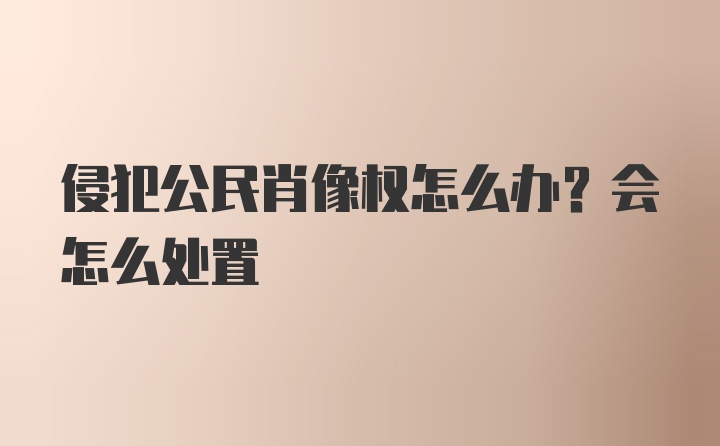 侵犯公民肖像权怎么办？会怎么处置